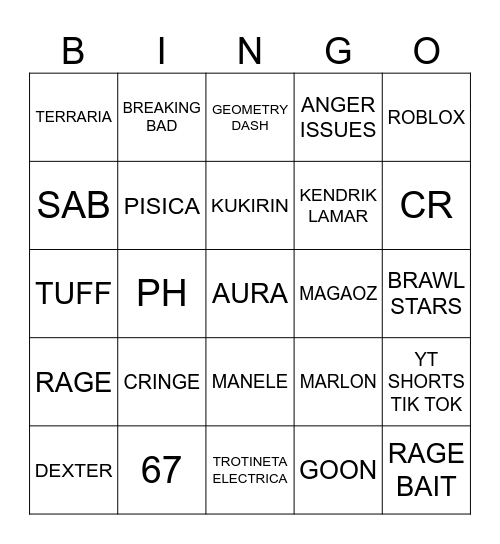 | B | I | N | G | O |
|---|---|---|---|---|
| TERRARIA | BREAKING BAD | GEOMETRY DASH | ANGER ISSUES | ROBLOX |
| SAB | PISICA | KUKIRIN | KENDRIK LAMAR | CR |
| TUFF | PH | AURA | MAGAOZ | BRAWL STARS |
| RAGE | CRINGE | MANELE | MARLON | YT SHORTS TIK TOK |
| DEXTER | 67 | TROTINETA ELECTRICA | GOON | RAGE BAIT |